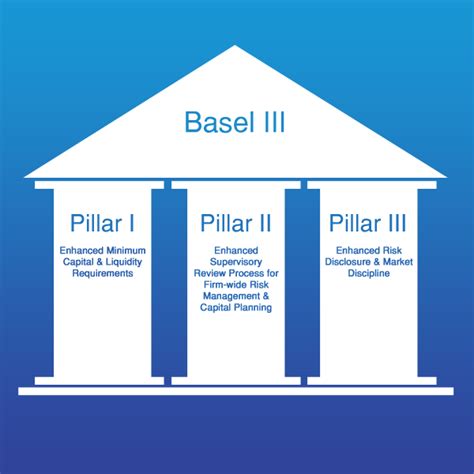 Basel III

Pillar I

Enhanced Minimum Capital & Liquidity Requirements

Pillar II

Enhanced Supervisory Review Process for Firm-wide Risk Management & Capital Planning

Pillar III

Enhanced Risk Disclosure & Market Discipline